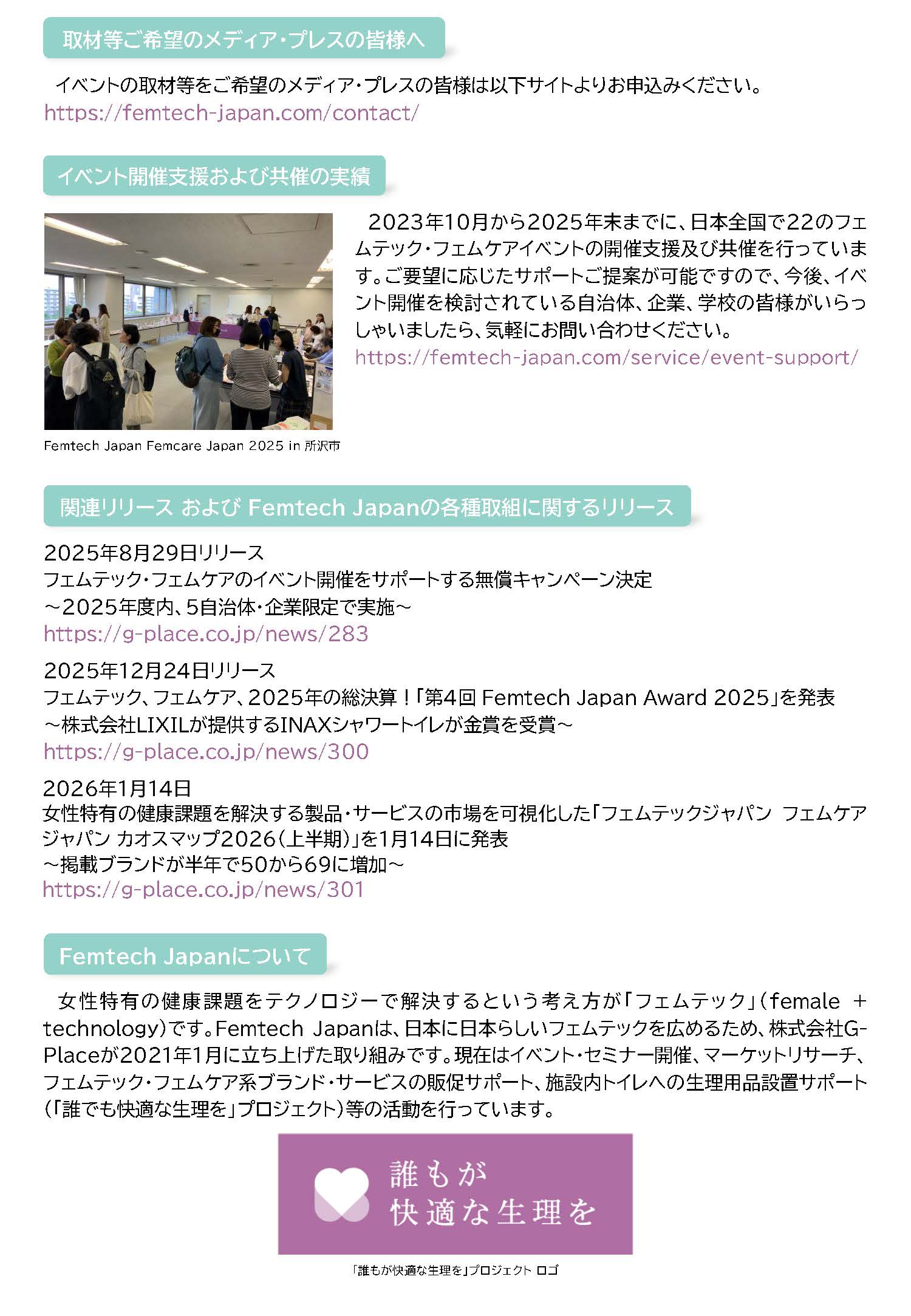 取材等ご希望のメディア・プレスの皆様へ

イベントの取材等をご希望のメディア・プレスの皆様は以下サイトよりお申込みください。
https://femtech-japan.com/contact/

イベント開催支援および共催の実績

Femtech Japan Femcare Japan 2025 in 所沢市

2023年10月から2025年末までに、日本全国で22のフェムテック・フェムケアイベントの開催支援及び共催を行っています。ご要望に応じたサポートご提案が可能ですので、今後、イベント開催を検討されている自治体、企業、学校の皆様がいらっしゃいましたら、気軽にお問い合わせください。
https://femtech-japan.com/service/event-support/

関連リリース および Femtech Japanの各種取組に関するリリース

2025年8月29日リリース
フェムテック・フェムケアのイベント開催をサポートする無償キャンペーン決定
～2025年度内、5自治体・企業限定で実施～
https://g-place.co.jp/news/283

2025年12月24日リリース
フェムテック、フェムケア、2025年の総決算！「第4回 Femtech Japan Award 2025」を発表
～株式会社LIXILが提供するINAXシャワートイレが金賞を受賞～
https://g-place.co.jp/news/300

2026年1月14日
女性特有の健康課題を解決する製品・サービスの市場を可視化した「フェムテックジャパン フェムケアジャパン カオスマップ2026（上半期）」を1月14日に発表
～掲載ブランドが半年で50から69に増加～
https://g-place.co.jp/news/301

Femtech Japanについて

女性特有の健康課題をテクノロジーで解決するという考え方が「フェムテック」（female ＋ technology）です。Femtech Japanは、日本に日本らしいフェムテックを広めるため、株式会社G-Placeが2021年1月に立ち上げた取り組みです。現在はイベント・セミナー開催、マーケットリサーチ、フェムテック・フェムケア系ブランド・サービスの販促サポート、施設内トイレへの生理用品設置サポート（「誰でも快適な生理を」プロジェクト）等の活動を行っています。

誰もが
快適な生理を

「誰もが快適な生理を」プロジェクト ロゴ